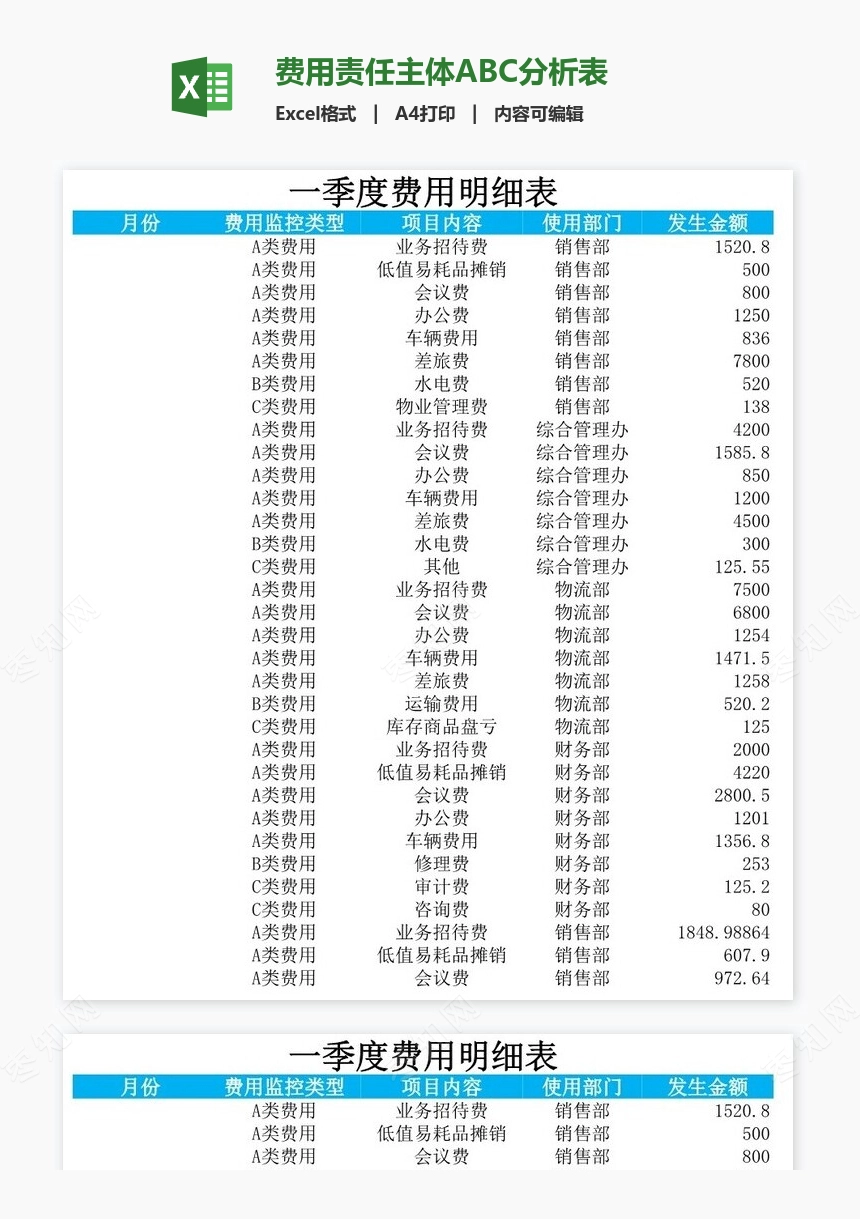 费用责任主体ABC分析表

Excel格式 | A4打印 | 内容可编辑

一季度费用明细表

| 月份 | 费用监控类型 | 项目内容 | 使用部门 | 发生金额 |
|---|---|---|---|---|
| | A类费用 | 业务招待费 | 销售部 | 1520.8 |
| | A类费用 | 低值易耗品摊销 | 销售部 | 500 |
| | A类费用 | 会议费 | 销售部 | 800 |
| | A类费用 | 办公费 | 销售部 | 1250 |
| | A类费用 | 车辆费用 | 销售部 | 836 |
| | A类费用 | 差旅费 | 销售部 | 7800 |
| | B类费用 | 水电费 | 销售部 | 520 |
| | C类费用 | 物业管理费 | 销售部 | 138 |
| | A类费用 | 业务招待费 | 综合管理办 | 4200 |
| | A类费用 | 会议费 | 综合管理办 | 1585.8 |
| | A类费用 | 办公费 | 综合管理办 | 850 |
| | A类费用 | 车辆费用 | 综合管理办 | 1200 |
| | A类费用 | 差旅费 | 综合管理办 | 4500 |
| | B类费用 | 水电费 | 综合管理办 | 300 |
| | C类费用 | 其他 | 综合管理办 | 125.55 |
| | A类费用 | 业务招待费 | 物流部 | 7500 |
| | A类费用 | 会议费 | 物流部 | 6800 |
| | A类费用 | 办公费 | 物流部 | 1254 |
| | A类费用 | 车辆费用 | 物流部 | 1471.5 |
| | A类费用 | 差旅费 | 物流部 | 1258 |
| | B类费用 | 运输费用 | 物流部 | 520.2 |
| | C类费用 | 库存商品盘亏 | 物流部 | 125 |
| | A类费用 | 业务招待费 | 财务部 | 2000 |
| | A类费用 | 低值易耗品摊销 | 财务部 | 4220 |
| | A类费用 | 会议费 | 财务部 | 2800.5 |
| | A类费用 | 办公费 | 财务部 | 1201 |
| | A类费用 | 车辆费用 | 财务部 | 1356.8 |
| | B类费用 | 修理费 | 财务部 | 253 |
| | C类费用 | 审计费 | 财务部 | 125.2 |
| | C类费用 | 咨询费 | 财务部 | 80 |
| | A类费用 | 业务招待费 | 销售部 | 1848.98864 |
| | A类费用 | 低值易耗品摊销 | 销售部 | 607.9 |
| | A类费用 | 会议费 | 销售部 | 972.64 |

一季度费用明细表

| 月份 | 费用监控类型 | 项目内容 | 使用部门 | 发生金额 |
|---|---|---|---|---|
| | A类费用 | 业务招待费 | 销售部 | 1520.8 |
| | A类费用 | 低值易耗品摊销 | 销售部 | 500 |
| | A类费用 | 会议费 | 销售部 | 800 |